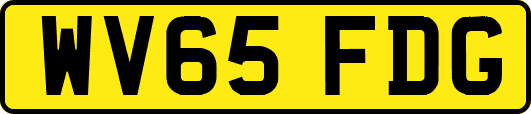 WV65 FDG